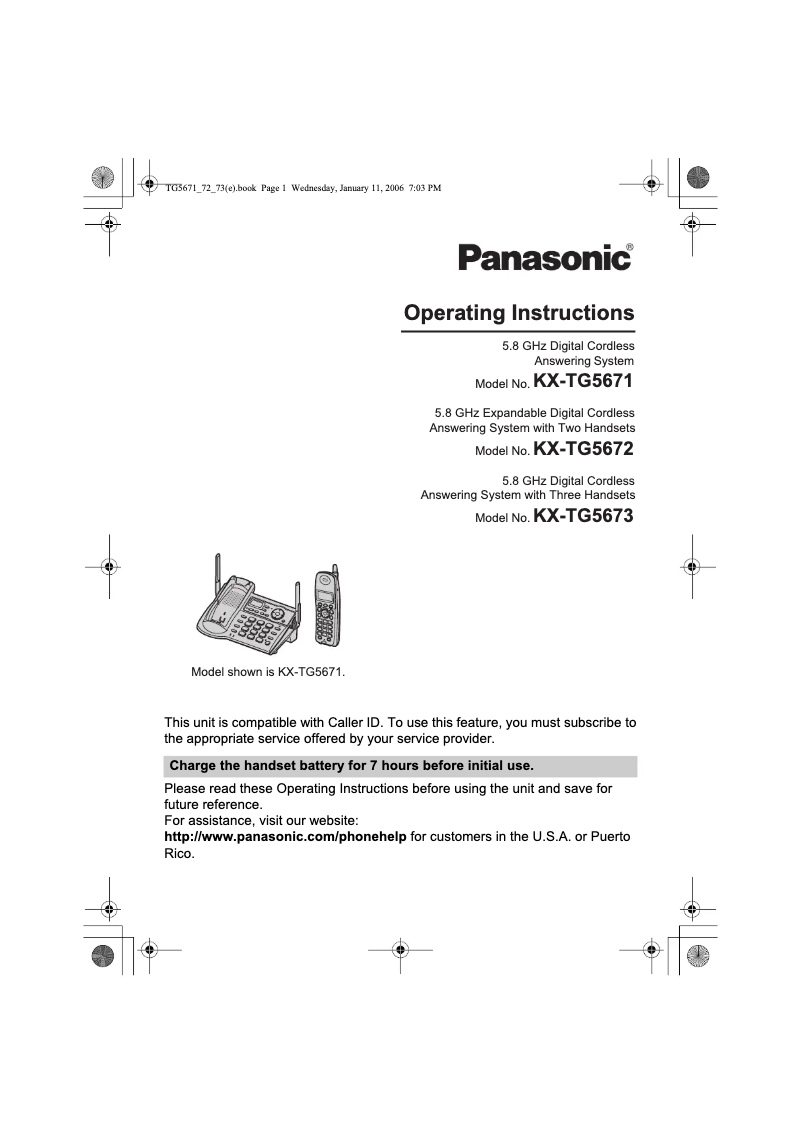 TG5671_72_73(e).book Page 1 Wednesday, January 11, 2006 7:03 PM

Panasonic®

Operating Instructions

5.8 GHz Digital Cordless Answering System

Model No. KX-TG5671

5.8 GHz Expandable Digital Cordless Answering System with Two Handsets

Model No. KX-TG5672

5.8 GHz Digital Cordless Answering System with Three Handsets

Model No. KX-TG5673

Model shown is KX-TG5671.

This unit is compatible with Caller ID. To use this feature, you must subscribe to the appropriate service offered by your service provider.

Charge the handset battery for 7 hours before initial use.

Please read these Operating Instructions before using the unit and save for future reference.
For assistance, visit our website:
http://www.panasonic.com/phonehelp for customers in the U.S.A. or Puerto Rico.